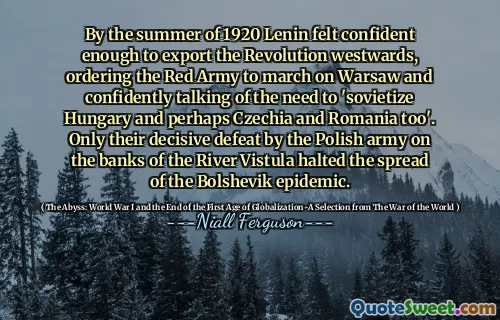 By the summer of 1920 Lenin felt confident enough to export the Revolution westwards, ordering the Red Army to march on Warsaw and confidently talking of the need to 'sovietize Hungary and perhaps Czechia and Romania too'. Only their decisive defeat by the Polish army on the banks of the River Vistula halted the spread of the Bolshevik epidemic.

( The Abyss: World War I and the End of the First Age of Globalization -A Selection from The War of the World )

---Niall Ferguson---

QuoteSweet.com